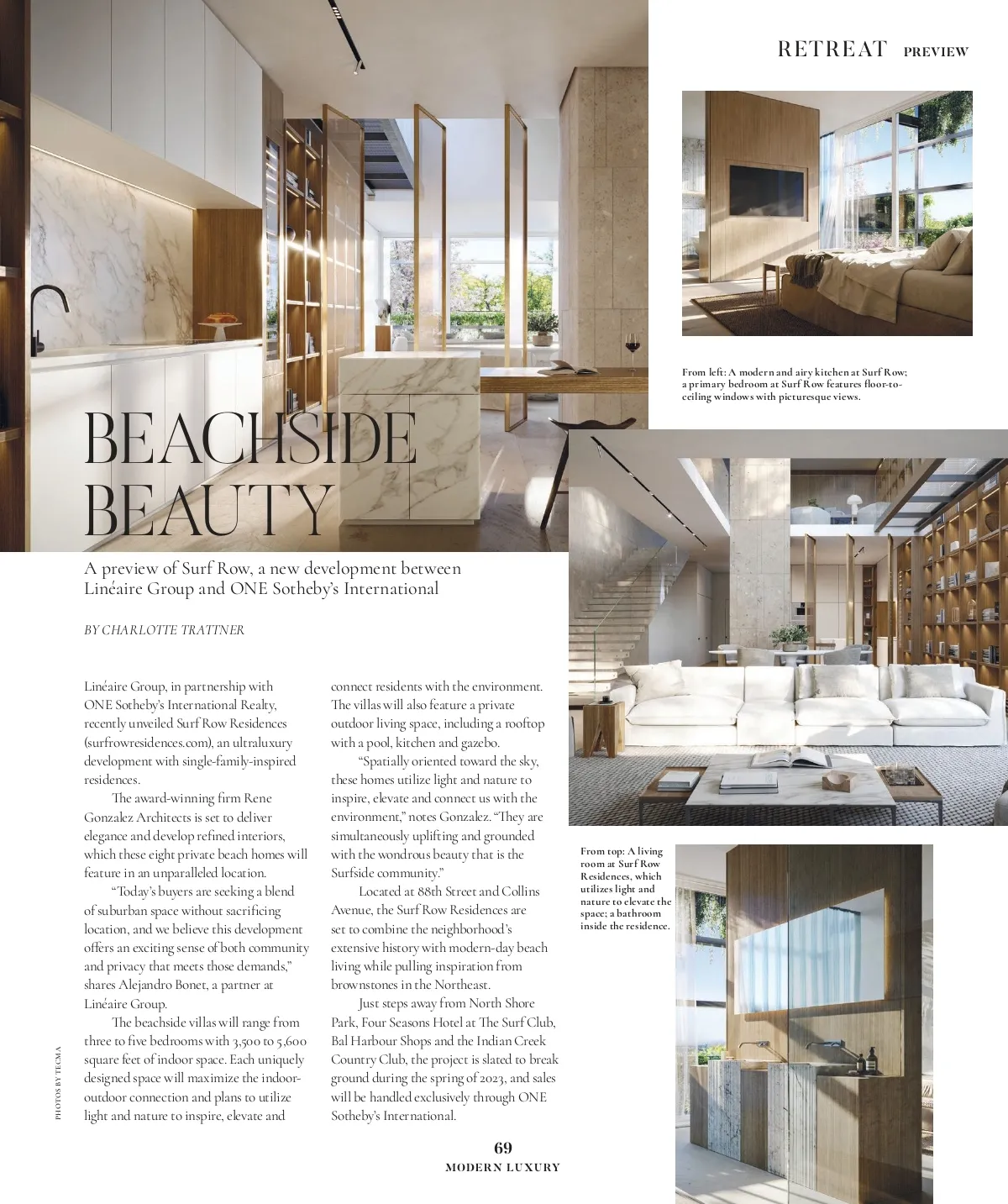 RETREAT PREVIEW

From left: A modern and airy kitchen at Surf Row; a primary bedroom at Surf Row features floor-to-ceiling windows with picturesque views.

BEACHSIDE BEAUTY

A preview of Surf Row, a new development between Linéaire Group and ONE Sotheby's International

BY CHARLOTTE TRATTNER

Linéaire Group, in partnership with ONE Sotheby's International Realty, recently unveiled Surf Row Residences (surfrowresidences.com), an ultraluxury development with single-family-inspired residences.

The award-winning firm Rene Gonzalez Architects is set to deliver elegance and develop refined interiors, which these eight private beach homes will feature in an unparalleled location.

"Today's buyers are seeking a blend of suburban space without sacrificing location, and we believe this development offers an exciting sense of both community and privacy that meets those demands," shares Alejandro Bonet, a partner at Linéaire Group.

The beachside villas will range from three to five bedrooms with 3,500 to 5,600 square feet of indoor space. Each uniquely designed space will maximize the indoor-outdoor connection and plans to utilize light and nature to inspire, elevate and connect residents with the environment. The villas will also feature a private outdoor living space, including a rooftop with a pool, kitchen and gazebo.

"Spatially oriented toward the sky, these homes utilize light and nature to inspire, elevate and connect us with the environment," notes Gonzalez. "They are simultaneously uplifting and grounded with the wondrous beauty that is the Surfside community."

Located at 88th Street and Collins Avenue, the Surf Row Residences are set to combine the neighborhood's extensive history with modern-day beach living while pulling inspiration from brownstones in the Northeast.

Just steps away from North Shore Park, Four Seasons Hotel at The Surf Club, Bal Harbour Shops and the Indian Creek Country Club, the project is slated to break ground during the spring of 2023, and sales will be handled exclusively through ONE Sotheby's International.

From top: A living room at Surf Row Residences, which utilizes light and nature to elevate the space; a bathroom inside the residence.

PHOTOS BY TECMA

69
MODERN LUXURY